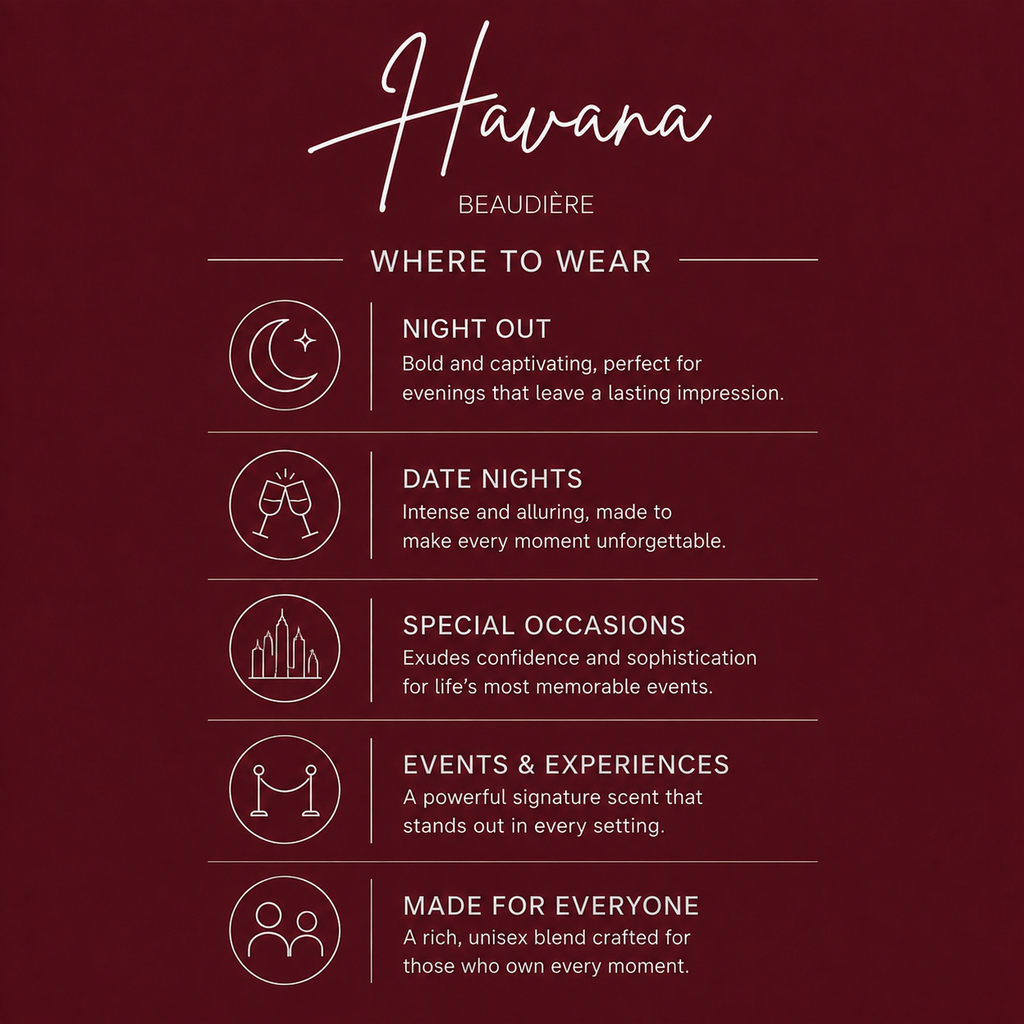 Havana
BEAUDIÈRE

WHERE TO WEAR

NIGHT OUT
Bold and captivating, perfect for evenings that leave a lasting impression.

DATE NIGHTS
Intense and alluring, made to make every moment unforgettable.

SPECIAL OCCASIONS
Exudes confidence and sophistication for life's most memorable events.

EVENTS & EXPERIENCES
A powerful signature scent that stands out in every setting.

MADE FOR EVERYONE
A rich, unisex blend crafted for those who own every moment.